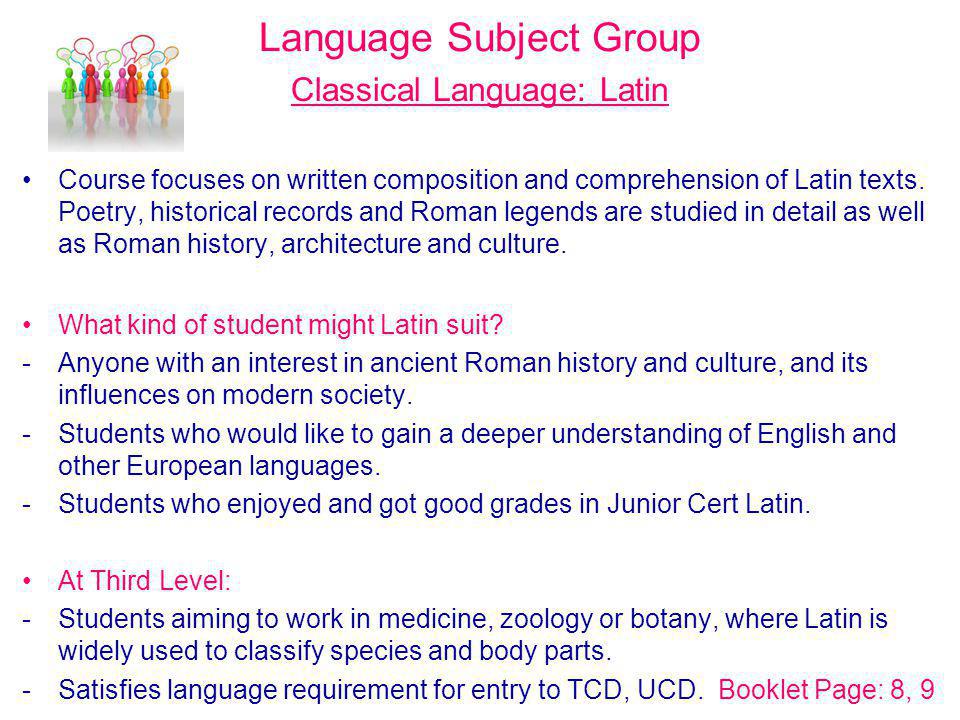 Language Subject Group
Classical Language: Latin

• Course focuses on written composition and comprehension of Latin texts. Poetry, historical records and Roman legends are studied in detail as well as Roman history, architecture and culture.

• What kind of student might Latin suit?
- Anyone with an interest in ancient Roman history and culture, and its influences on modern society.
- Students who would like to gain a deeper understanding of English and other European languages.
- Students who enjoyed and got good grades in Junior Cert Latin.

• At Third Level:
- Students aiming to work in medicine, zoology or botany, where Latin is widely used to classify species and body parts.
- Satisfies language requirement for entry to TCD, UCD. Booklet Page: 8, 9